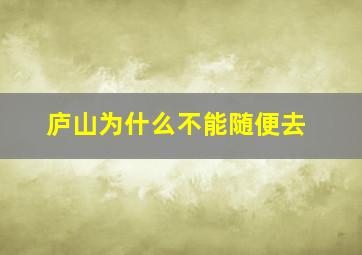 庐山为什么不能随便去